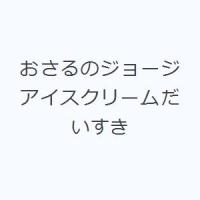 おさるのジョージ アイスクリームだいすき